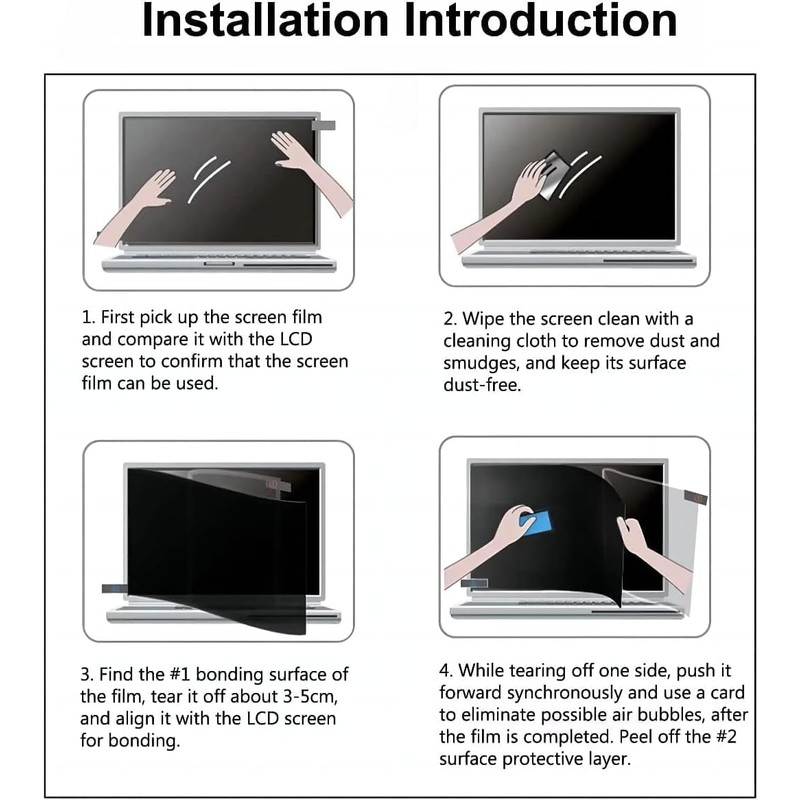 Installation Introduction

1. First pick up the screen film and compare it with the LCD screen to confirm that the screen film can be used.

2. Wipe the screen clean with a cleaning cloth to remove dust and smudges, and keep its surface dust-free.

3. Find the #1 bonding surface of the film, tear it off about 3-5cm, and align it with the LCD screen for bonding.

4. While tearing off one side, push it forward synchronously and use a card to eliminate possible air bubbles, after the film is completed. Peel off the #2 surface protective layer.